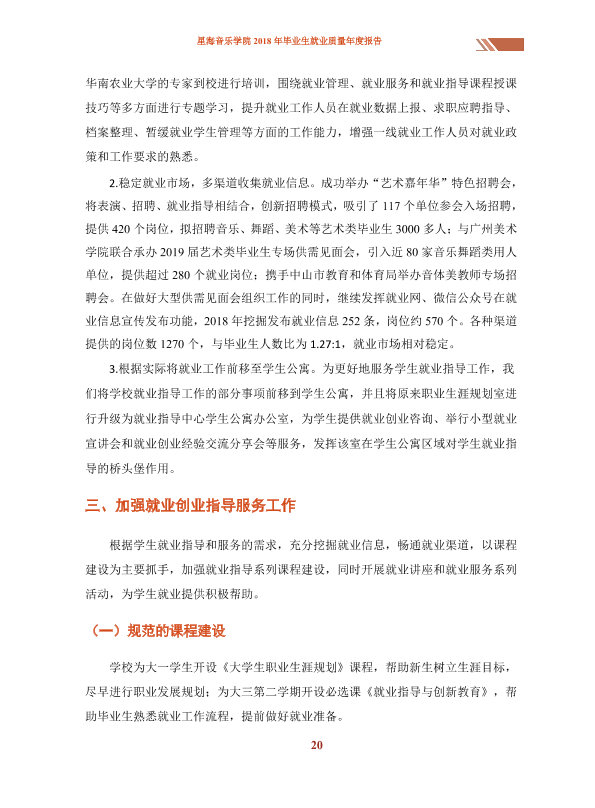 星海音乐学院2018年毕业生就业质量年度报告

华南农业大学的专家到校进行培训，围绕就业管理、就业服务和就业指导课程授课技巧等多方面进行专题学习，提升就业工作人员在就业数据上报、求职应聘指导、档案整理、暂缓就业学生管理等方面的工作能力，增强一线就业工作人员对就业政策和工作要求的熟悉。

2.稳定就业市场，多渠道收集就业信息。成功举办“艺术嘉年华”特色招聘会，将表演、招聘、就业指导相结合，创新招聘模式，吸引了117个单位参会入场招聘，提供420个岗位，拟招聘音乐、舞蹈、美术等艺术类毕业生3000多人；与广州美术学院联合承办2019届艺术类毕业生专场供需见面会，引入近80家音乐舞蹈类用人单位，提供超过280个就业岗位；携手中山市教育和体育局举办音体美教师专场招聘会。在做好大型供需见面会组织工作的同时，继续发挥就业网、微信公众号在就业信息宣传发布功能，2018年挖掘发布就业信息252条，岗位约570个。各种渠道提供的岗位数1270个，与毕业生人数比为1.27:1，就业市场相对稳定。

3.根据实际将就业工作前移至学生公寓。为更好地服务学生就业指导工作，我们将学校就业指导工作的部分事项前移到学生公寓，并且将原来职业生涯规划室进行升级为就业指导中心学生公寓办公室，为学生提供就业创业咨询、举行小型就业宣讲会和就业创业经验交流分享会等服务，发挥该室在学生公寓区域对学生就业指导的桥头堡作用。

三、加强就业创业指导服务工作

根据学生就业指导和服务的需求，充分挖掘就业信息，畅通就业渠道，以课程建设为主要抓手，加强就业指导系列课程建设，同时开展就业讲座和就业服务系列活动，为学生就业提供积极帮助。

（一）规范的课程建设

学校为大一学生开设《大学生职业生涯规划》课程，帮助新生树立生涯目标，尽早进行职业发展规划；为大三第二学期开设必选课《就业指导与创新教育》，帮助毕业生熟悉就业工作流程，提前做好就业准备。

20